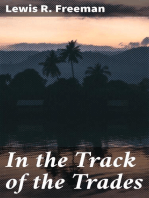 Lewis R. Freeman

In the Track of the Trades